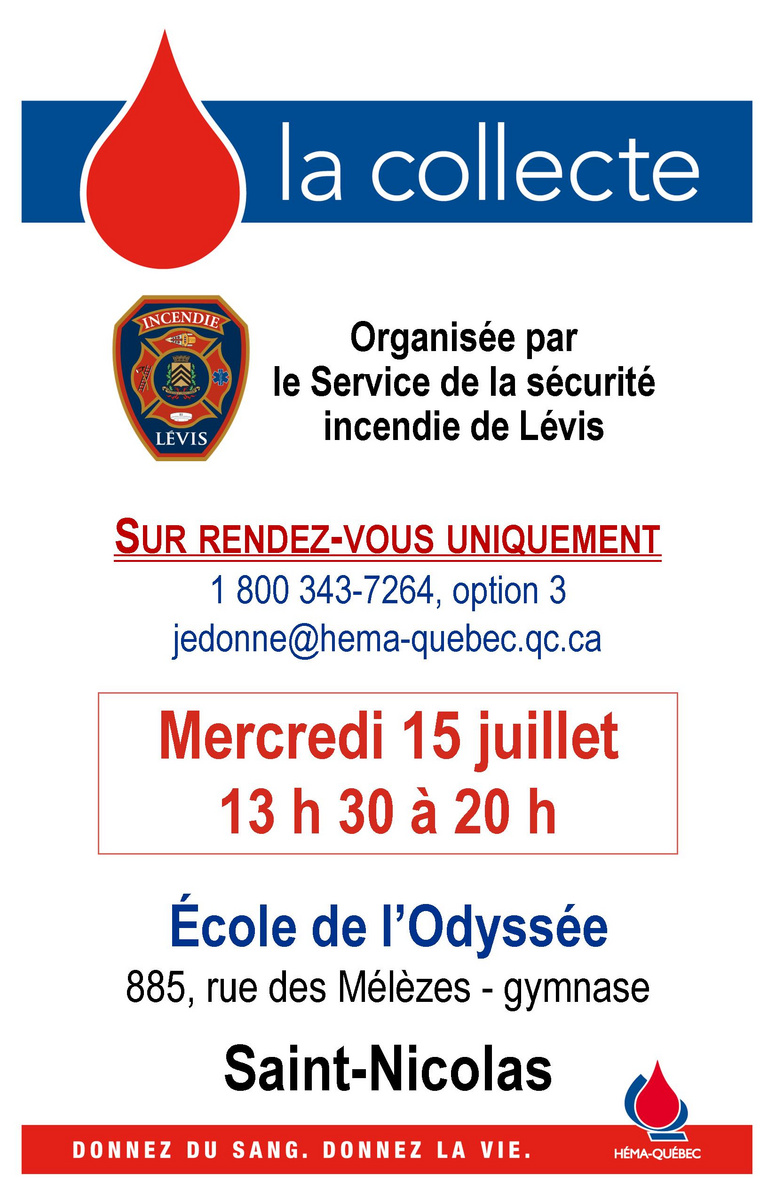 la collecte

INCENDIE
LÉVIS

Organisée par le Service de la sécurité incendie de Lévis

SUR RENDEZ-VOUS UNIQUEMENT
1 800 343-7264, option 3
jedonne@hema-quebec.qc.ca

Mercredi 15 juillet
13 h 30 à 20 h

École de l'Odyssée
885, rue des Mélèzes - gymnase

Saint-Nicolas

DONNEZ DU SANG. DONNEZ LA VIE.

HÉMA-QUÉBEC